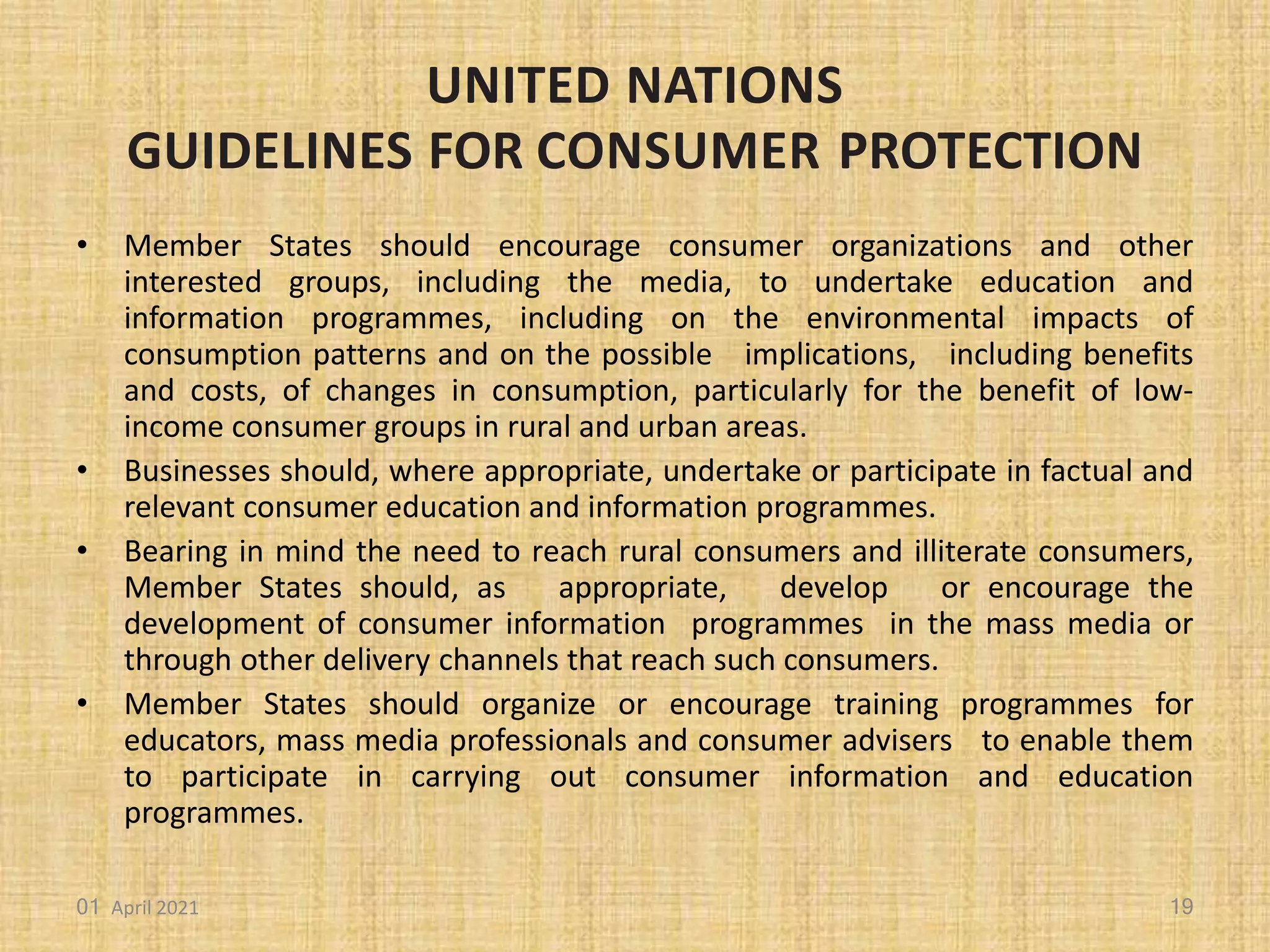 UNITED NATIONS
GUIDELINES FOR CONSUMER PROTECTION

• Member States should encourage consumer organizations and other interested groups, including the media, to undertake education and information programmes, including on the environmental impacts of consumption patterns and on the possible implications, including benefits and costs, of changes in consumption, particularly for the benefit of low-income consumer groups in rural and urban areas.
• Businesses should, where appropriate, undertake or participate in factual and relevant consumer education and information programmes.
• Bearing in mind the need to reach rural consumers and illiterate consumers, Member States should, as appropriate, develop or encourage the development of consumer information programmes in the mass media or through other delivery channels that reach such consumers.
• Member States should organize or encourage training programmes for educators, mass media professionals and consumer advisers to enable them to participate in carrying out consumer information and education programmes.

01 April 2021
19